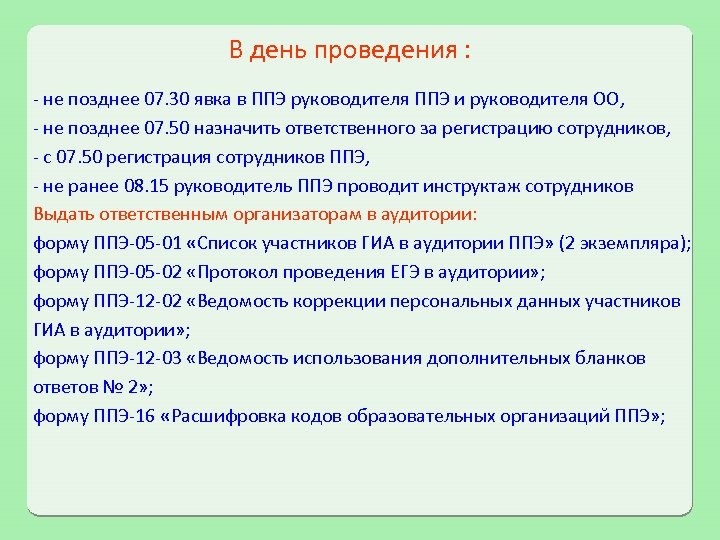 В день проведения :

- не позднее 07.30 явка в ППЭ руководителя ППЭ и руководителя ОО,
- не позднее 07.50 назначить ответственного за регистрацию сотрудников,
- с 07.50 регистрация сотрудников ППЭ,
- не ранее 08.15 руководитель ППЭ проводит инструктаж сотрудников
Выдать ответственным организаторам в аудитории:
форму ППЭ-05-01 «Список участников ГИА в аудитории ППЭ» (2 экземпляра);
форму ППЭ-05-02 «Протокол проведения ЕГЭ в аудитории»;
форму ППЭ-12-02 «Ведомость коррекции персональных данных участников ГИА в аудитории»;
форму ППЭ-12-03 «Ведомость использования дополнительных бланков ответов № 2»;
форму ППЭ-16 «Расшифровка кодов образовательных организаций ППЭ»;